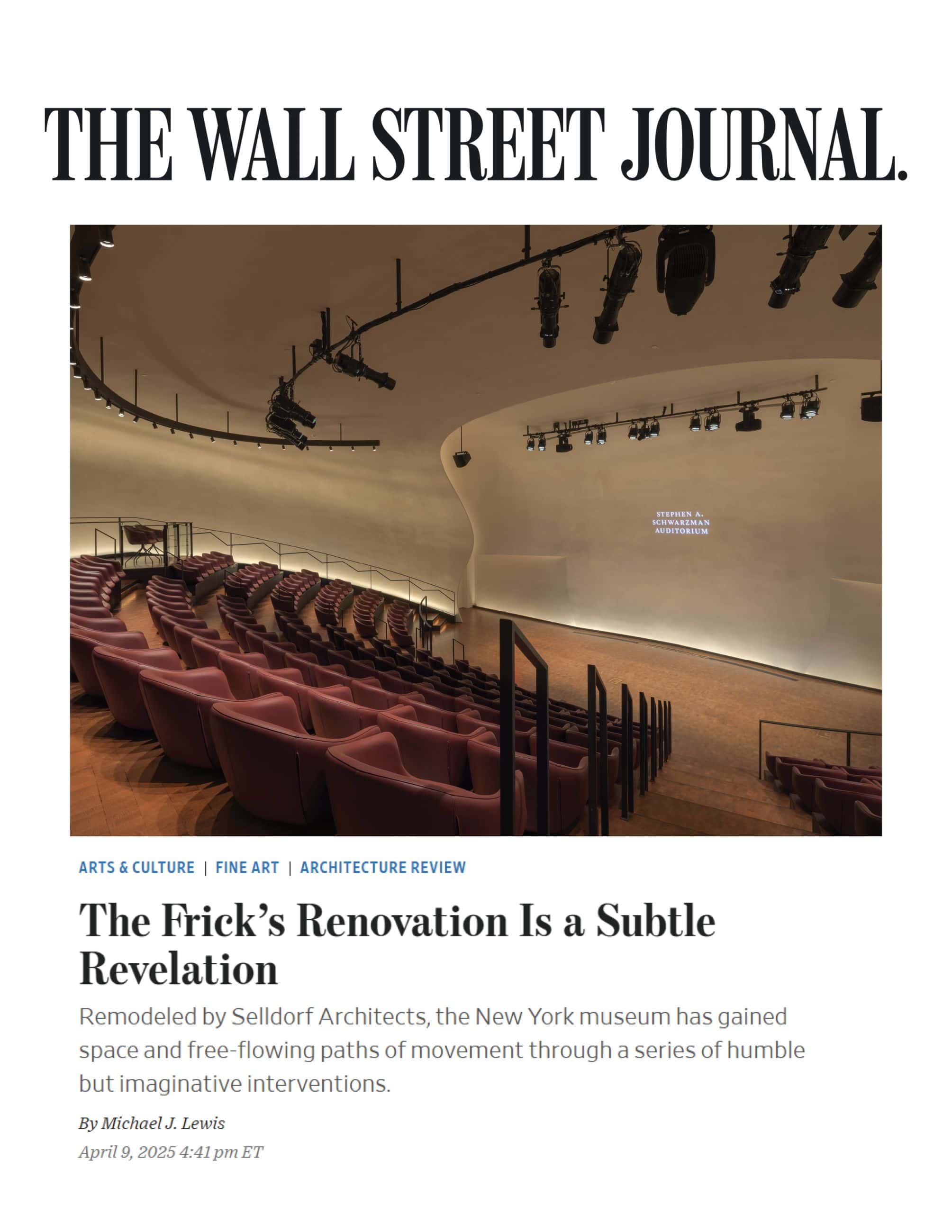 THE WALL STREET JOURNAL.

STEPHEN A. SCHWARZMAN AUDITORIUM

ARTS & CULTURE | FINE ART | ARCHITECTURE REVIEW

The Frick's Renovation Is a Subtle Revelation

Remodeled by Selldorf Architects, the New York museum has gained space and free-flowing paths of movement through a series of humble but imaginative interventions.

By Michael J. Lewis

April 9, 2025 4:41 pm ET